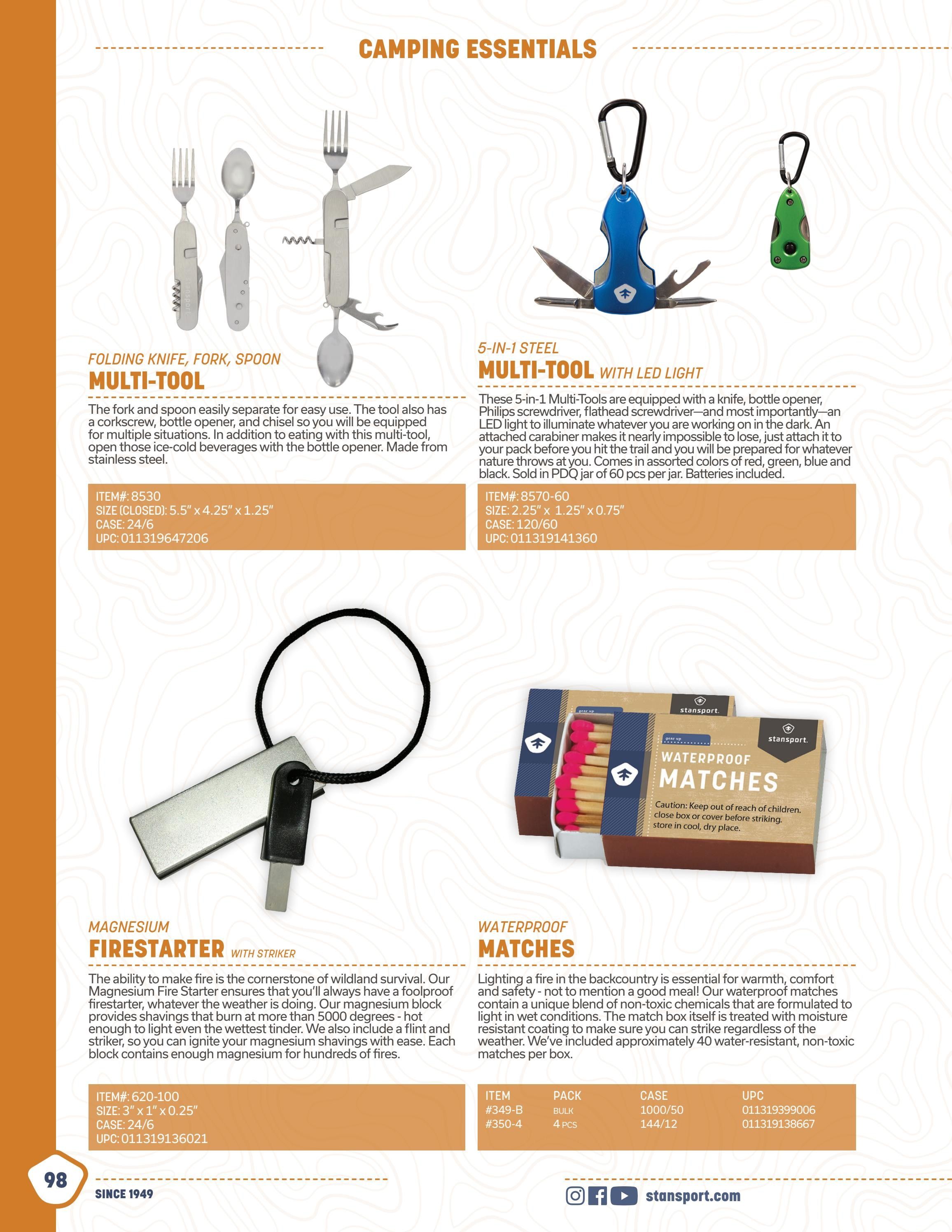 CAMPING ESSENTIALS

FOLDING KNIFE, FORK, SPOON
MULTI-TOOL

The fork and spoon easily separate for easy use. The tool also has a corkscrew, bottle opener, and chisel so you will be equipped for multiple situations. In addition to eating with this multi-tool, open those ice-cold beverages with the bottle opener. Made from stainless steel.

ITEM#: 8530
SIZE (CLOSED): 5.5" x 4.25" x 1.25"
CASE: 24/6
UPC: 011319647206

5-IN-1 STEEL
MULTI-TOOL WITH LED LIGHT

These 5-in-1 Multi-Tools are equipped with a knife, bottle opener, Philips screwdriver, flathead screwdriver—and most importantly—an LED light to illuminate whatever you are working on in the dark. An attached carabiner makes it nearly impossible to lose, just attach it to your pack before you hit the trail and you will be prepared for whatever nature throws at you. Comes in assorted colors of red, green, blue and black. Sold in PDQ jar of 60 pcs per jar. Batteries included.

ITEM#: 8570-60
SIZE: 2.25" x 1.25" x 0.75"
CASE: 120/60
UPC: 011319141360

stansport.

gear up

stansport.

WATERPROOF
MATCHES

Caution: Keep out of reach of children. close box or cover before striking. store in cool, dry place.

MAGNESIUM
FIRESTARTER WITH STRIKER

The ability to make fire is the cornerstone of wildland survival. Our Magnesium Fire Starter ensures that you'll always have a foolproof firestarter, whatever the weather is doing. Our magnesium block provides shavings that burn at more than 5000 degrees - hot enough to light even the wettest tinder. We also include a flint and striker, so you can ignite your magnesium shavings with ease. Each block contains enough magnesium for hundreds of fires.

ITEM#: 620-100
SIZE: 3" x 1" x 0.25"
CASE: 24/6
UPC: 011319136021

WATERPROOF
MATCHES

Lighting a fire in the backcountry is essential for warmth, comfort and safety - not to mention a good meal! Our waterproof matches contain a unique blend of non-toxic chemicals that are formulated to light in wet conditions. The match box itself is treated with moisture resistant coating to make sure you can strike regardless of the weather. We've included approximately 40 water-resistant, non-toxic matches per box.

| ITEM | PACK | CASE | UPC |
|---|---|---|---|
| #349-B | BULK | 1000/50 | 011319399006 |
| #350-4 | 4 PCS | 144/12 | 011319138667 |

98

SINCE 1949

stansport.com